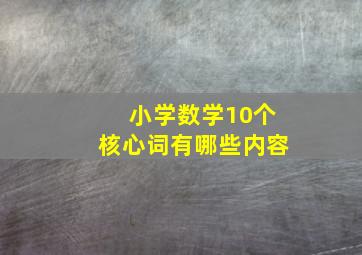 小学数学10个
核心词有哪些内容